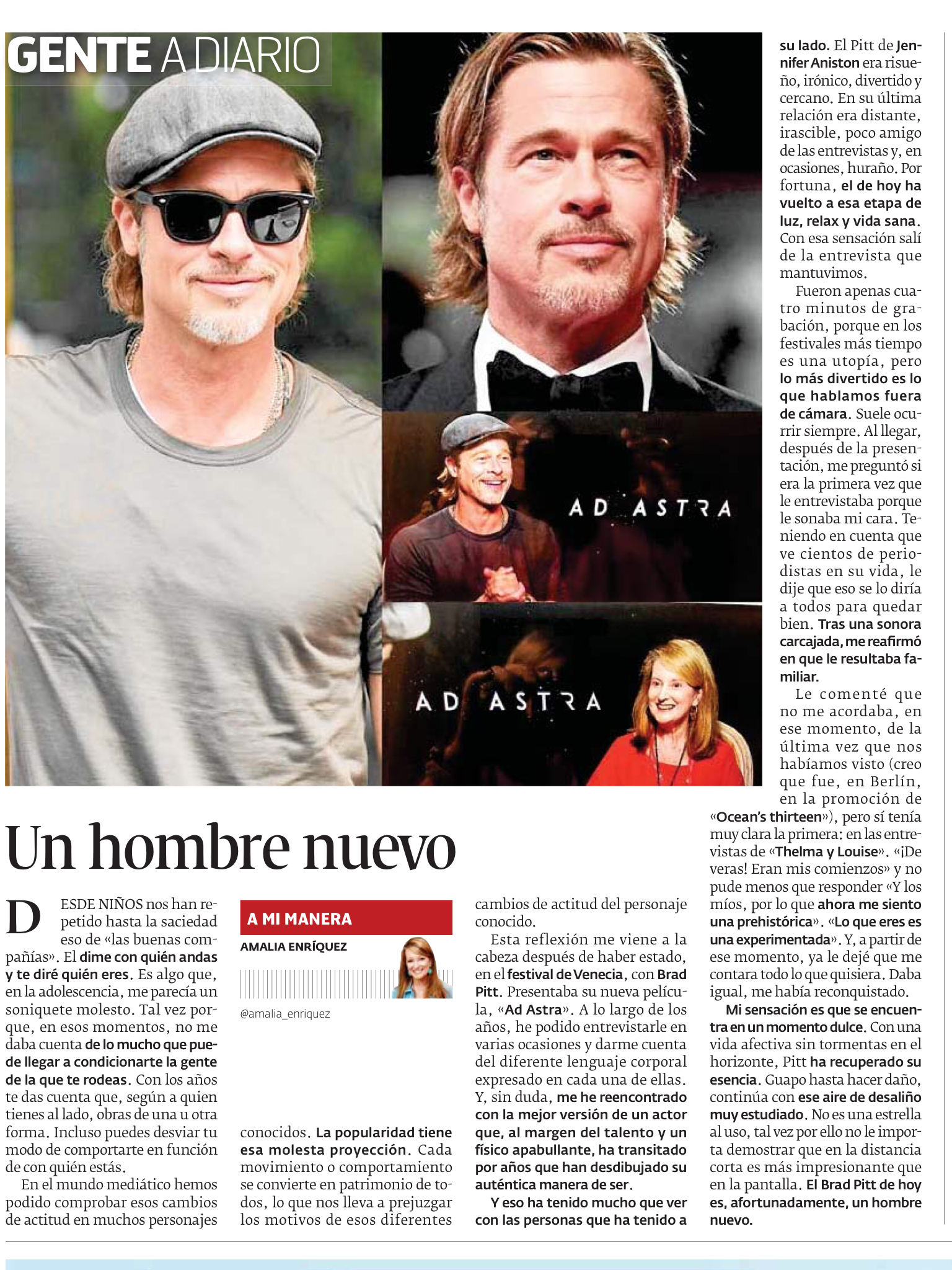 GENTE A DIARIO

AD ASTRA

AD ASTRA

Un hombre nuevo

DESDE NIÑOS nos han repetido hasta la saciedad eso de «las buenas compañías». El dime con quién andas y te diré quién eres. Es algo que, en la adolescencia, me parecía un soniquete molesto. Tal vez porque, en esos momentos, no me daba cuenta de lo mucho que puede llegar a condicionarte la gente de la que te rodeas. Con los años te das cuenta que, según a quien tienes al lado, obras de una u otra forma. Incluso puedes desviar tu modo de comportarte en función de con quién estás.

En el mundo mediático hemos podido comprobar esos cambios de actitud en muchos personajes

A MI MANERA
AMALIA ENRÍQUEZ
@amalia_enriquez

conocidos. La popularidad tiene esa molesta proyección. Cada movimiento o comportamiento se convierte en patrimonio de todos, lo que nos lleva a prejuzgar los motivos de esos diferentes cambios de actitud del personaje conocido.

Esta reflexión me viene a la cabeza después de haber estado, en el festival de Venecia, con Brad Pitt. Presentaba su nueva película, «Ad Astra». A lo largo de los años, he podido entrevistarle en varias ocasiones y darme cuenta del diferente lenguaje corporal expresado en cada una de ellas. Y, sin duda, me he reencontrado con la mejor versión de un actor que, al margen del talento y un físico apabullante, ha transitado por años que han desdibujado su auténtica manera de ser.

Y eso ha tenido mucho que ver con las personas que ha tenido a su lado. El Pitt de Jennifer Aniston era risueño, irónico, divertido y cercano. En su última relación era distante, irascible, poco amigo de las entrevistas y, en ocasiones, huraño. Por fortuna, el de hoy ha vuelto a esa etapa de luz, relax y vida sana. Con esa sensación salí de la entrevista que mantuvimos.

Fueron apenas cuatro minutos de grabación, porque en los festivales más tiempo es una utopía, pero lo más divertido es lo que hablamos fuera de cámara. Suele ocurrir siempre. Al llegar, después de la presentación, me preguntó si era la primera vez que le entrevistaba porque le sonaba mi cara. Teniendo en cuenta que ve cientos de periodistas en su vida, le dije que eso se lo diría a todos para quedar bien. Tras una sonora carcajada, me reafirmó en que le resultaba familiar.

Le comenté que no me acordaba, en ese momento, de la última vez que nos habíamos visto (creo que fue, en Berlín, en la promoción de «Ocean's thirteen»), pero sí tenía muy clara la primera: en las entrevistas de «Thelma y Louise». «¡De veras! Eran mis comienzos» y no pude menos que responder «Y los míos, por lo que ahora me siento una prehistórica». «Lo que eres es una experimentada». Y, a partir de ese momento, ya le dejé que me contara todo lo que quisiera. Daba igual, me había reconquistado.

Mi sensación es que se encuentra en un momento dulce. Con una vida afectiva sin tormentas en el horizonte, Pitt ha recuperado su esencia. Guapo hasta hacer daño, continúa con ese aire de desaliño muy estudiado. No es una estrella al uso, tal vez por ello no le importa demostrar que en la distancia corta es más impresionante que en la pantalla. El Brad Pitt de hoy es, afortunadamente, un hombre nuevo.